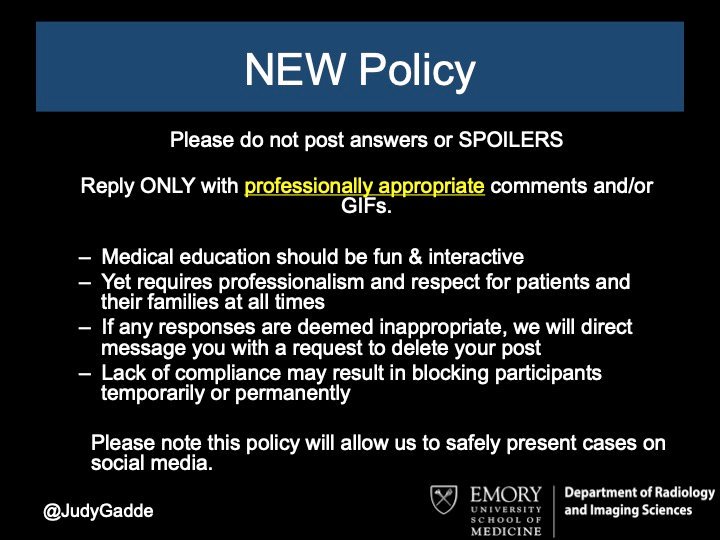 NEW Policy

Please do not post answers or SPOILERS

Reply ONLY with professionally appropriate comments and/or GIFs.

– Medical education should be fun & interactive
– Yet requires professionalism and respect for patients and their families at all times
– If any responses are deemed inappropriate, we will direct message you with a request to delete your post
– Lack of compliance may result in blocking participants temporarily or permanently

Please note this policy will allow us to safely present cases on social media.

@JudyGadde

EMORY UNIVERSITY SCHOOL OF MEDICINE

Department of Radiology and Imaging Sciences